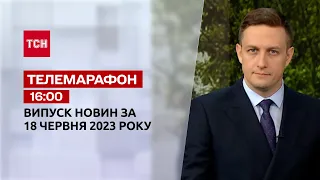 ТСН

ТЕЛЕМАРАФОН

16:00

ВИПУСК НОВИН ЗА 18 ЧЕРВНЯ 2023 РОКУ